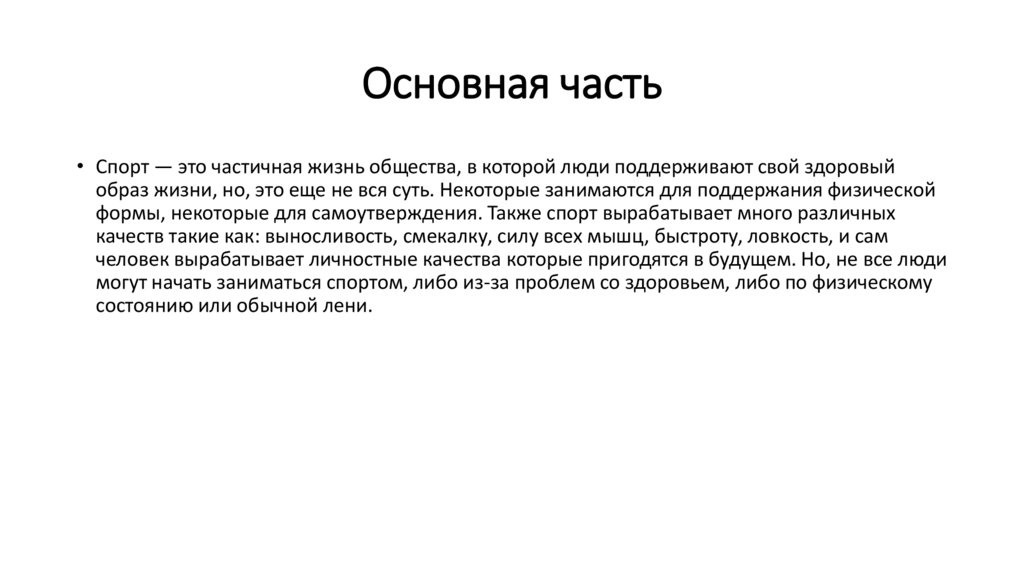 Основная часть

• Спорт — это частичная жизнь общества, в которой люди поддерживают свой здоровый образ жизни, но, это еще не вся суть. Некоторые занимаются для поддержания физической формы, некоторые для самоутверждения. Также спорт вырабатывает много различных качеств такие как: выносливость, смекалку, силу всех мышц, быстроту, ловкость, и сам человек вырабатывает личностные качества которые пригодятся в будущем. Но, не все люди могут начать заниматься спортом, либо из-за проблем со здоровьем, либо по физическому состоянию или обычной лени.